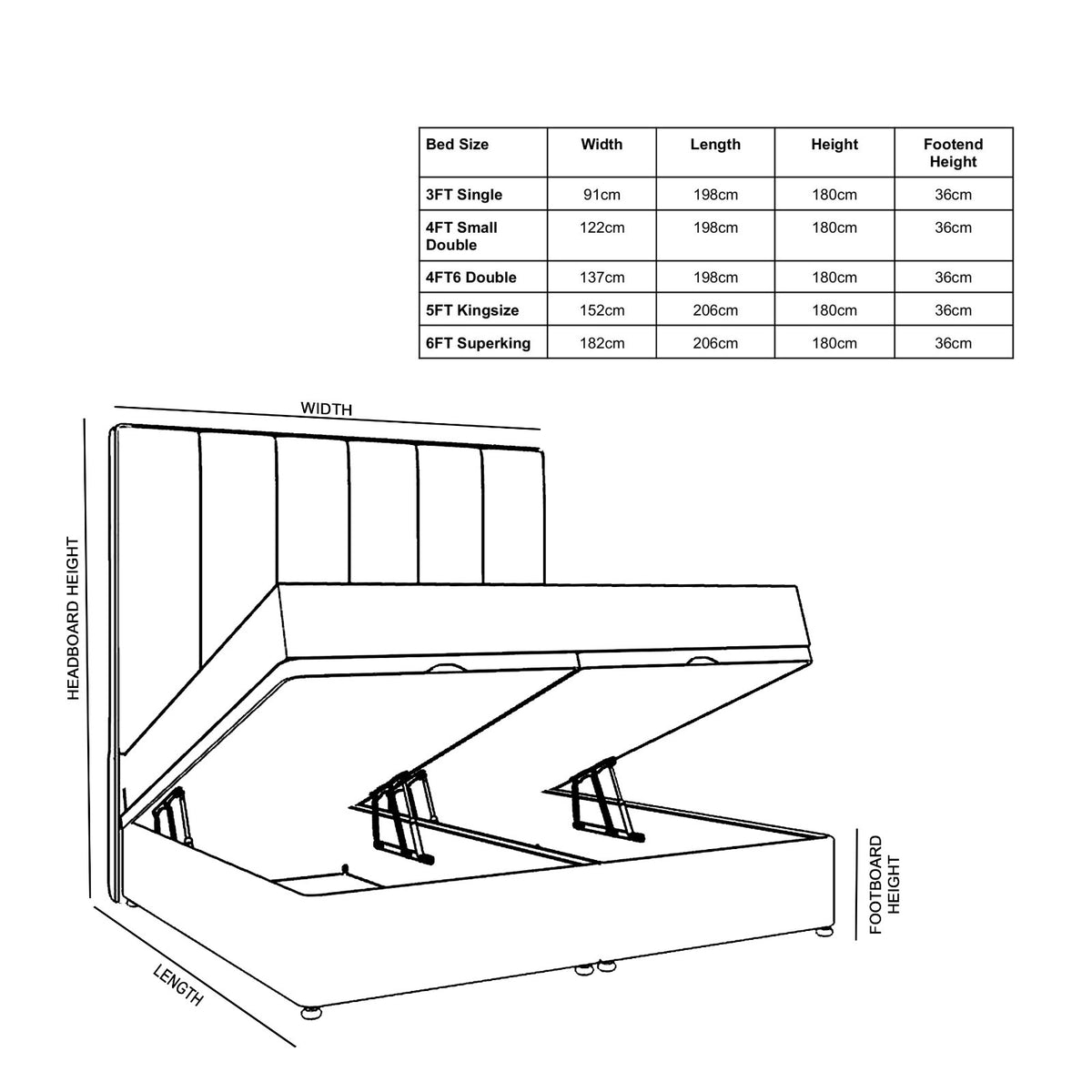 | Bed Size | Width | Length | Height | Footend Height |
|---|---|---|---|---|
| 3FT Single | 91cm | 198cm | 180cm | 36cm |
| 4FT Small Double | 122cm | 198cm | 180cm | 36cm |
| 4FT6 Double | 137cm | 198cm | 180cm | 36cm |
| 5FT Kingsize | 152cm | 206cm | 180cm | 36cm |
| 6FT Superking | 182cm | 206cm | 180cm | 36cm |

WIDTH

HEADBOARD HEIGHT

FOOTBOARD HEIGHT

LENGTH